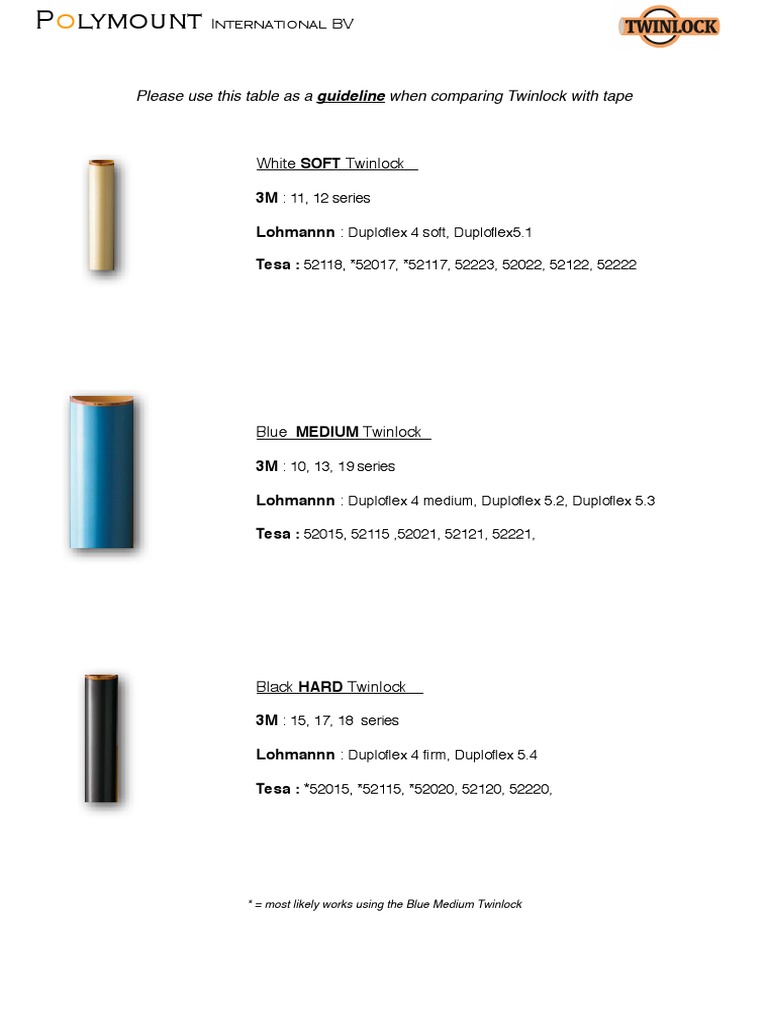 POLYMOUNT INTERNATIONAL BV

TWINLOCK

Please use this table as a guideline when comparing Twinlock with tape

White SOFT Twinlock

3M : 11, 12 series

Lohmannn : Duploflex 4 soft, Duploflex5.1

Tesa : 52118, *52017, *52117, 52223, 52022, 52122, 52222

Blue MEDIUM Twinlock

3M : 10, 13, 19 series

Lohmannn : Duploflex 4 medium, Duploflex 5.2, Duploflex 5.3

Tesa : 52015, 52115 ,52021, 52121, 52221,

Black HARD Twinlock

3M : 15, 17, 18 series

Lohmannn : Duploflex 4 firm, Duploflex 5.4

Tesa : *52015, *52115, *52020, 52120, 52220,

* = most likely works using the Blue Medium Twinlock